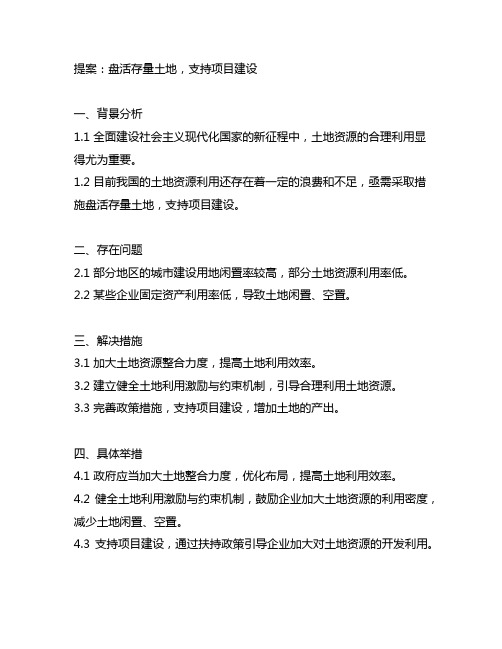 提案：盘活存量土地，支持项目建设

一、背景分析
1.1 全面建设社会主义现代化国家的新征程中，土地资源的合理利用显得尤为重要。
1.2 目前我国的土地资源利用还存在着一定的浪费和不足，亟需采取措施盘活存量土地，支持项目建设。

二、存在问题
2.1 部分地区的城市建设用地闲置率较高，部分土地资源利用率低。
2.2 某些企业固定资产利用率低，导致土地闲置、空置。

三、解决措施
3.1 加大土地资源整合力度，提高土地利用效率。
3.2 建立健全土地利用激励与约束机制，引导合理利用土地资源。
3.3 完善政策措施，支持项目建设，增加土地的产出。

四、具体举措
4.1 政府应当加大土地整合力度，优化布局，提高土地利用效率。
4.2 健全土地利用激励与约束机制，鼓励企业加大土地资源的利用密度，减少土地闲置、空置。
4.3 支持项目建设，通过扶持政策引导企业加大对土地资源的开发利用。